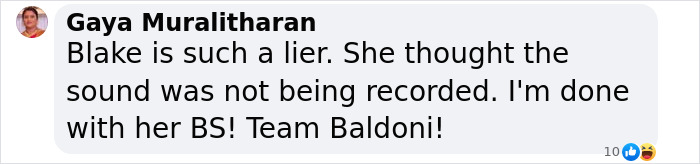 Gaya Muralitharan
Blake is such a lier. She thought the sound was not being recorded. I'm done with her BS! Team Baldoni!

10